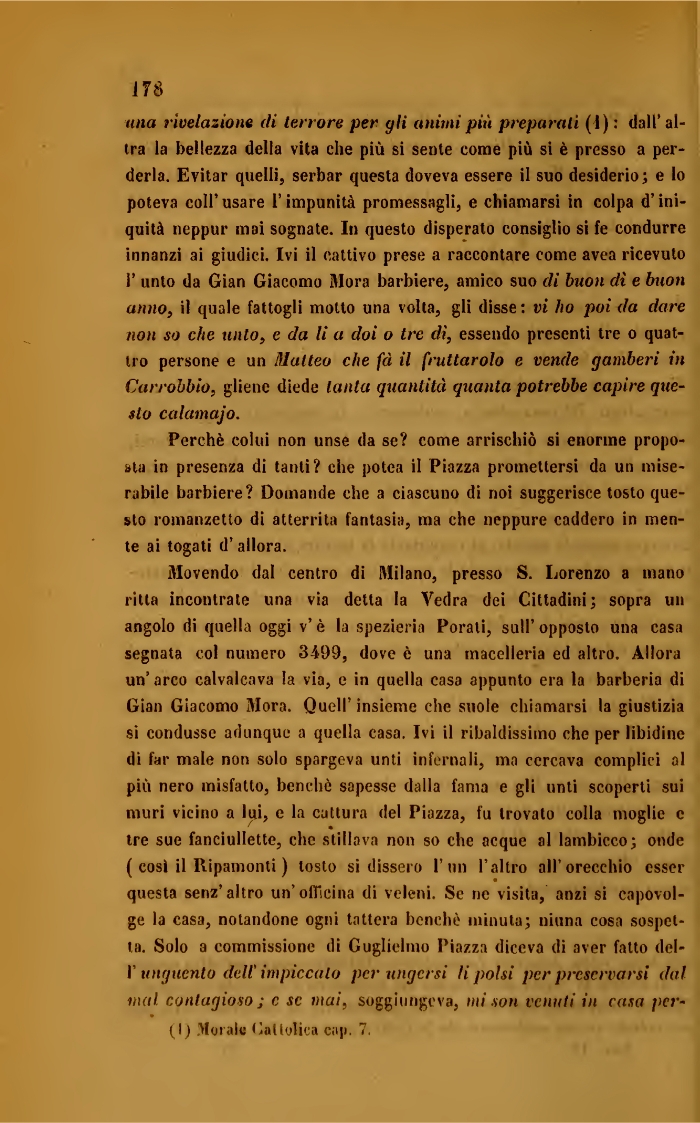 178

una rivelazione di terrore per gli animi più preparati (1): dall'altra la bellezza della vita che più si sente come più si è presso a perderla. Evitar quelli, serbar questa doveva essere il suo desiderio; e lo poteva coll'usare l'impunità promessagli, e chiamarsi in colpa d'iniquità neppur mai sognate. In questo disperato consiglio si fe condurre innanzi ai giudici. Ivi il cattivo prese a raccontare come avea ricevuto l'unto da Gian Giacomo Mora barbiere, amico suo di buon dì e buon anno, il quale fattogli motto una volta, gli disse: vi ho poi da dare non so che unto, e da lì a doi o tre dì, essendo presenti tre o quattro persone e un Matteo che fà il fruttarolo e vende gamberi in Carrobbio, gliene diede tanta quantità quanta potrebbe capire questo calamajo.

Perchè colui non unse da se? come arrischiò sì enorme proposta in presenza di tanti? che potea il Piazza promettersi da un miserabile barbiere? Domande che a ciascuno di noi suggerisce tosto questo romanzetto di atterrita fantasia, ma che neppure caddero in mente ai togati d'allora.

Movendo dal centro di Milano, presso S. Lorenzo a mano ritta incontrate una via detta la Vedra dei Cittadini; sopra un angolo di quella oggi v'è la spezieria Porati, sull'opposto una casa segnata col numero 3499, dove è una macelleria ed altro. Allora un'arco calvalcava la via, e in quella casa appunto era la barberia di Gian Giacomo Mora. Quell'insieme che suole chiamarsi la giustizia si condusse adunque a quella casa. Ivi il ribaldissimo che per libidine di far male non solo spargeva unti infernali, ma cercava complici al più nero misfatto, benchè sapesse dalla fama e gli unti scoperti sui muri vicino a lui, e la cattura del Piazza, fu trovato colla moglie e tre sue fanciullette, che stillava non so che acque al lambicco; onde (così il Ripamonti) tosto si dissero l'un l'altro all'orecchio esser questa senz'altro un'officina di veleni. Se ne visita, anzi si capovolge la casa, notandone ogni tattera benchè minuta; niuna cosa sospetta. Solo a commissione di Guglielmo Piazza diceva di aver fatto dell'unguento dell'impiccato per ungersi li polsi per preservarsi dal mal contagioso; e se mai, soggiungeva, mi son venuti in casa per-

(1) Morale Cattolica cap. 7.